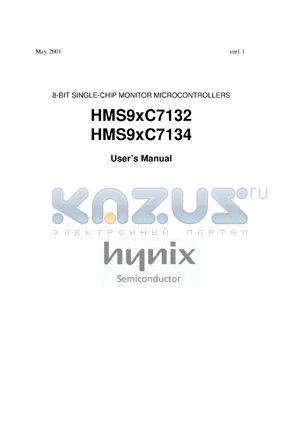 May. 2001

ver1.1

8-BIT SINGLE-CHIP MONITOR MICROCONTROLLERS

HMS9xC7132
HMS9xC7134

User's Manual

KAZUS.ru
ЭЛЕКТРОННЫЙ ПОРТАЛ

hynix
Semiconductor